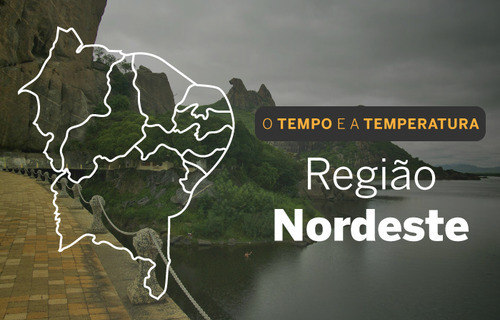 O TEMPO E A TEMPERATURA

Região
Nordeste